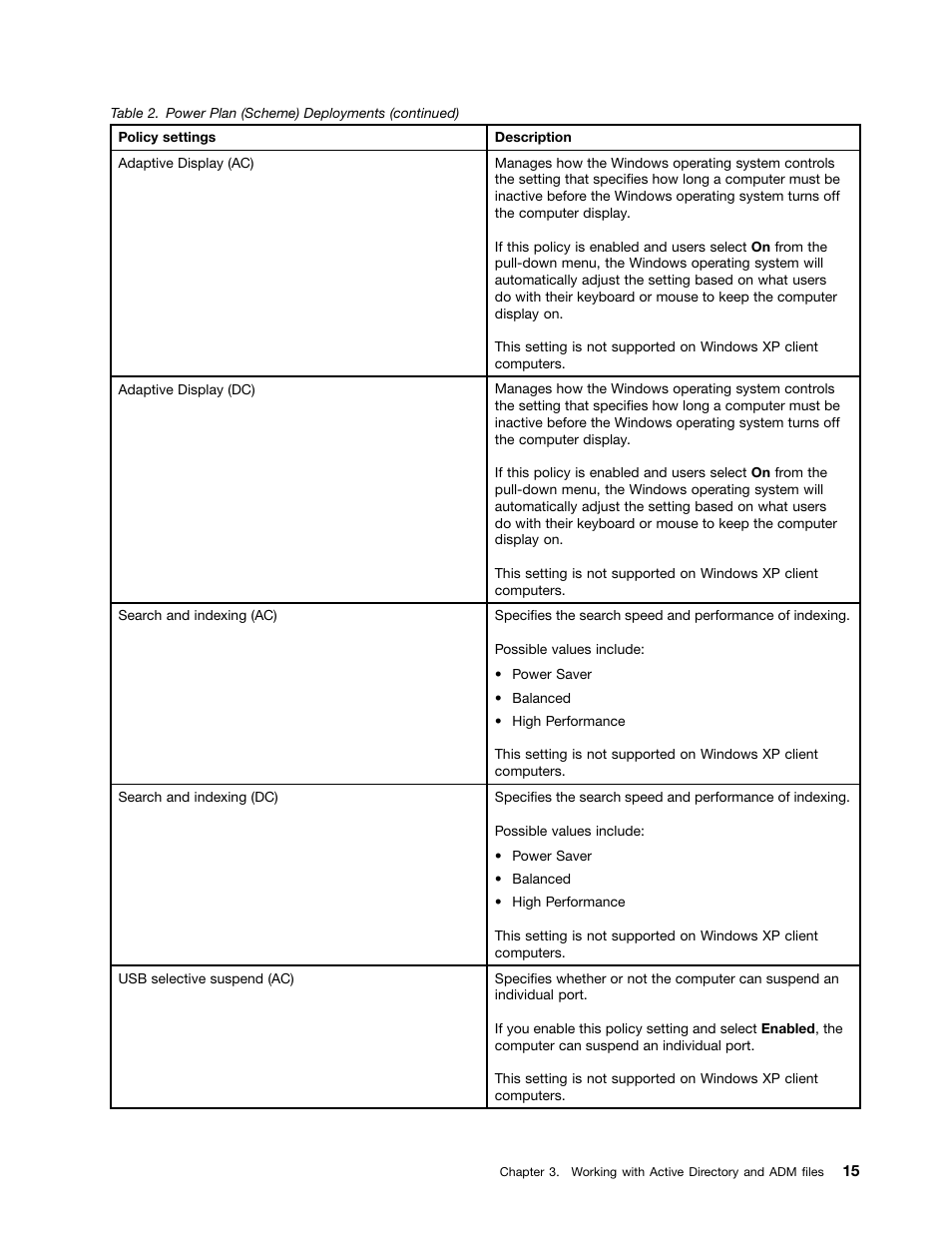 Table 2. Power Plan (Scheme) Deployments (continued)

| Policy settings | Description |
|---|---|
| Adaptive Display (AC) | Manages how the Windows operating system controls the setting that specifies how long a computer must be inactive before the Windows operating system turns off the computer display.<br><br>If this policy is enabled and users select **On** from the pull-down menu, the Windows operating system will automatically adjust the setting based on what users do with their keyboard or mouse to keep the computer display on.<br><br>This setting is not supported on Windows XP client computers. |
| Adaptive Display (DC) | Manages how the Windows operating system controls the setting that specifies how long a computer must be inactive before the Windows operating system turns off the computer display.<br><br>If this policy is enabled and users select **On** from the pull-down menu, the Windows operating system will automatically adjust the setting based on what users do with their keyboard or mouse to keep the computer display on.<br><br>This setting is not supported on Windows XP client computers. |
| Search and indexing (AC) | Specifies the search speed and performance of indexing.<br><br>Possible values include:<br>• Power Saver<br>• Balanced<br>• High Performance<br><br>This setting is not supported on Windows XP client computers. |
| Search and indexing (DC) | Specifies the search speed and performance of indexing.<br><br>Possible values include:<br>• Power Saver<br>• Balanced<br>• High Performance<br><br>This setting is not supported on Windows XP client computers. |
| USB selective suspend (AC) | Specifies whether or not the computer can suspend an individual port.<br><br>If you enable this policy setting and select **Enabled**, the computer can suspend an individual port.<br><br>This setting is not supported on Windows XP client computers. |

Chapter 3. Working with Active Directory and ADM files 15